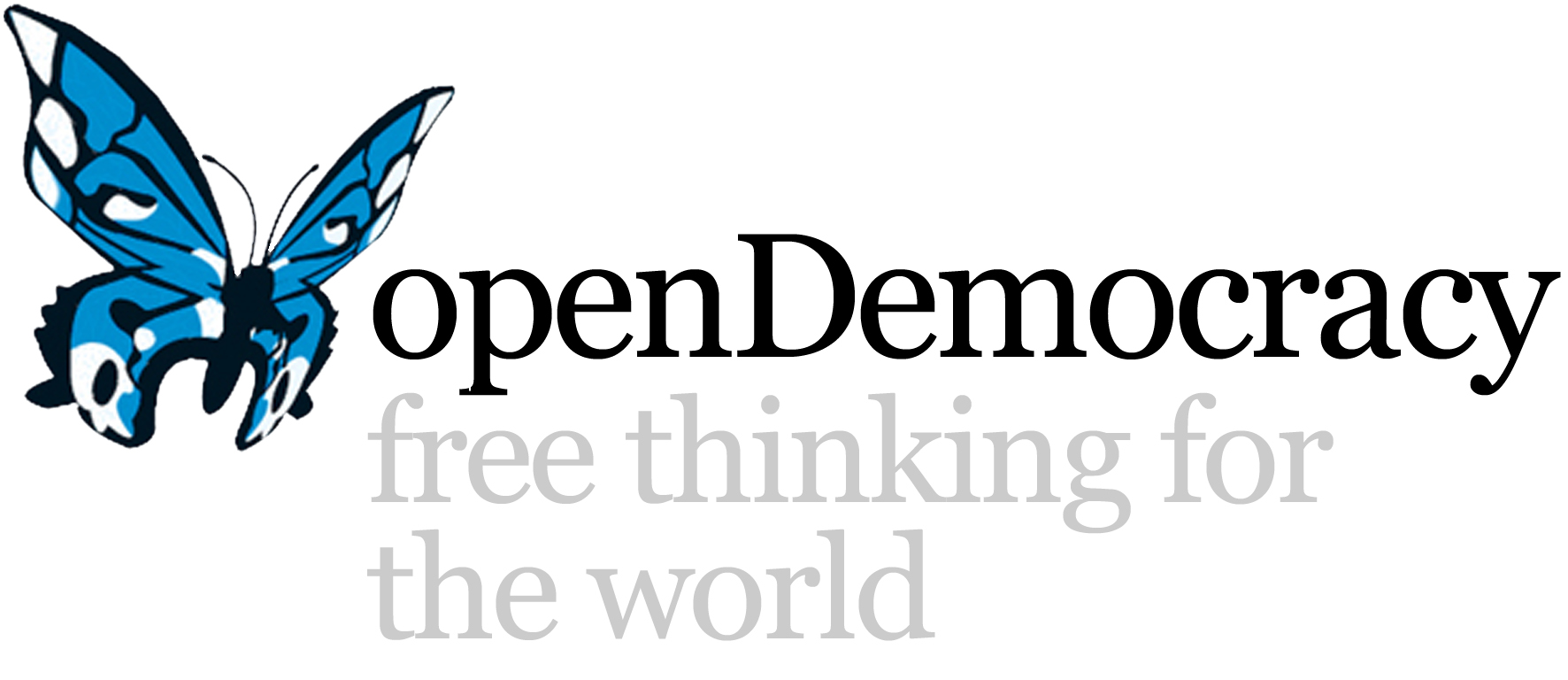 openDemocracy
free thinking for the world